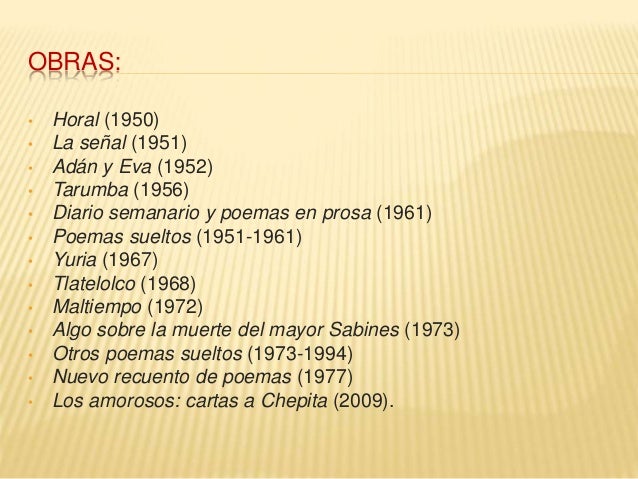 OBRAS:

• Horal (1950)
• La señal (1951)
• Adán y Eva (1952)
• Tarumba (1956)
• Diario semanario y poemas en prosa (1961)
• Poemas sueltos (1951-1961)
• Yuria (1967)
• Tlatelolco (1968)
• Maltiempo (1972)
• Algo sobre la muerte del mayor Sabines (1973)
• Otros poemas sueltos (1973-1994)
• Nuevo recuento de poemas (1977)
• Los amorosos: cartas a Chepita (2009).